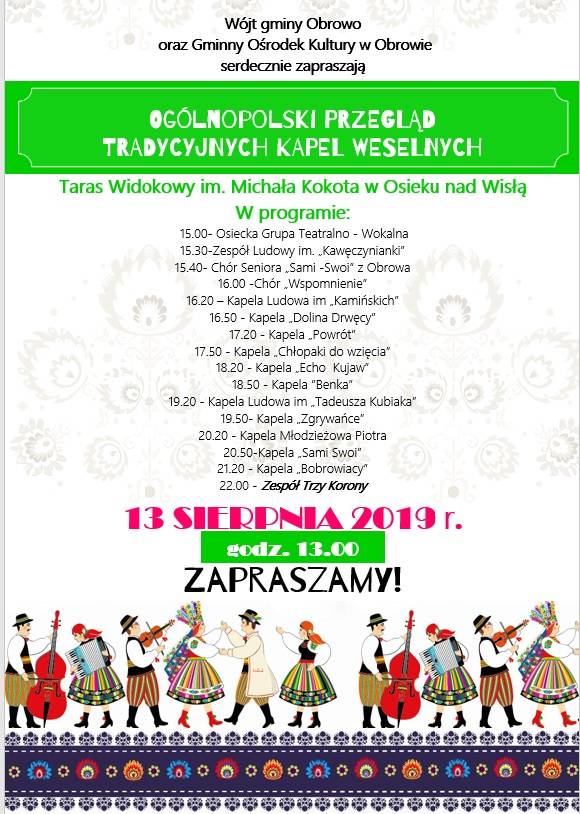 Wójt gminy Obrowo
oraz Gminny Ośrodek Kultury w Obrowie
serdecznie zapraszają

OGÓLNOPOLSKI PRZEGLĄD
TRADYCYJNYCH KAPEL WESELNYCH

Taras Widokowy im. Michała Kokota w Osieku nad Wisłą

W programie:
15.00- Osiecka Grupa Teatralno - Wokalna
15.30-Zespół Ludowy im. „Kawęczynianki"
15.40- Chór Seniora „Sami -Swoi" z Obrowa
16.00 -Chór „Wspomnienie"
16.20 – Kapela Ludowa im „Kamińskich"
16.50 - Kapela „Dolina Drwęcy"
17.20 - Kapela „Powrót"
17.50 - Kapela „Chłopaki do wzięcia"
18.20 - Kapela „Echo Kujaw"
18.50 - Kapela "Benka"
19.20 - Kapela Ludowa im „Tadeusza Kubiaka"
19.50- Kapela „Zgrywańce"
20.20 - Kapela Młodzieżowa Piotra
20.50-Kapela „Sami Swoi"
21.20 - Kapela „Bobrowiacy"
22.00 - Zespół Trzy Korony

13 SIERPNIA 2019 r.

godz. 13.00

ZAPRASZAMY!